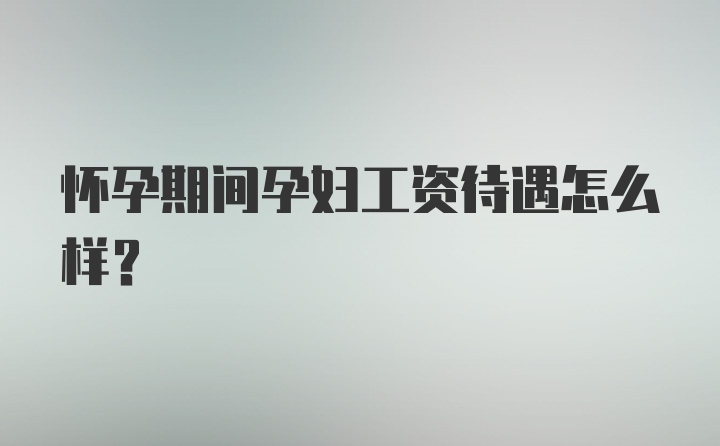 怀孕期间孕妇工资待遇怎么样？